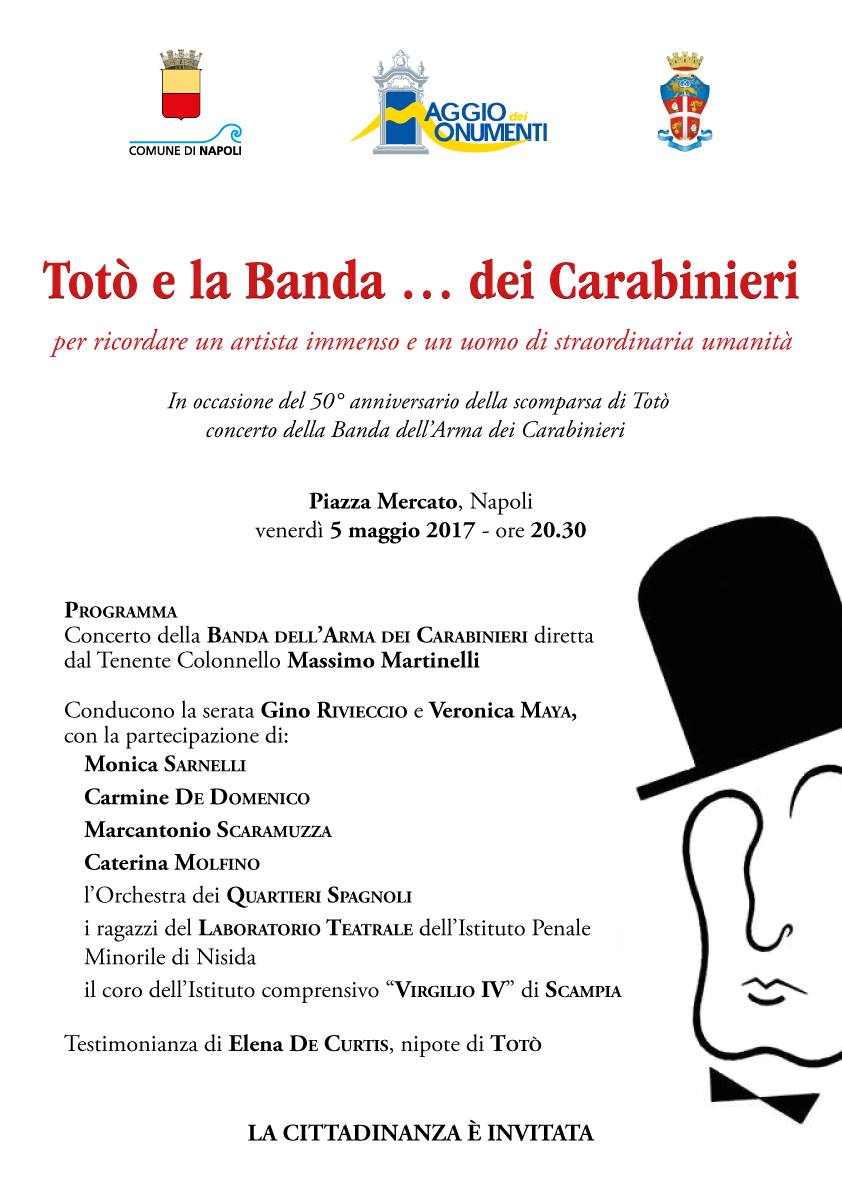 COMUNE DI NAPOLI

MAGGIO dei MONUMENTI

Totò e la Banda … dei Carabinieri

per ricordare un artista immenso e un uomo di straordinaria umanità

In occasione del 50° anniversario della scomparsa di Totò
concerto della Banda dell'Arma dei Carabinieri

Piazza Mercato, Napoli
venerdì 5 maggio 2017 - ore 20.30

PROGRAMMA
Concerto della BANDA DELL'ARMA DEI CARABINIERI diretta dal Tenente Colonnello Massimo Martinelli

Conducono la serata Gino RIVIECCIO e Veronica MAYA, con la partecipazione di:
Monica SARNELLI
Carmine DE DOMENICO
Marcantonio SCARAMUZZA
Caterina MOLFINO
l'Orchestra dei QUARTIERI SPAGNOLI
i ragazzi del LABORATORIO TEATRALE dell'Istituto Penale Minorile di Nisida
il coro dell'Istituto comprensivo "VIRGILIO IV" di SCAMPIA

Testimonianza di Elena DE CURTIS, nipote di TOTÒ

LA CITTADINANZA È INVITATA